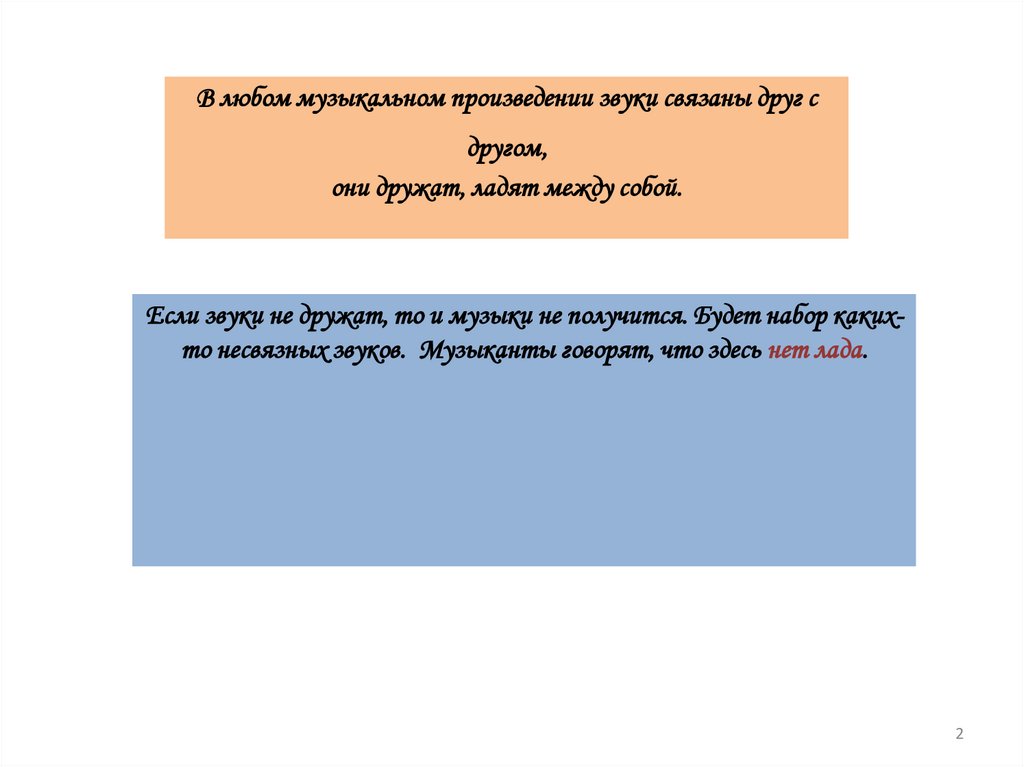 В любом музыкальном произведении звуки связаны друг с другом,
они дружат, ладят между собой.

Если звуки не дружат, то и музыки не получится. Будет набор каких-то несвязных звуков. Музыканты говорят, что здесь нет лада.

2